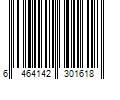 6 464142 301618